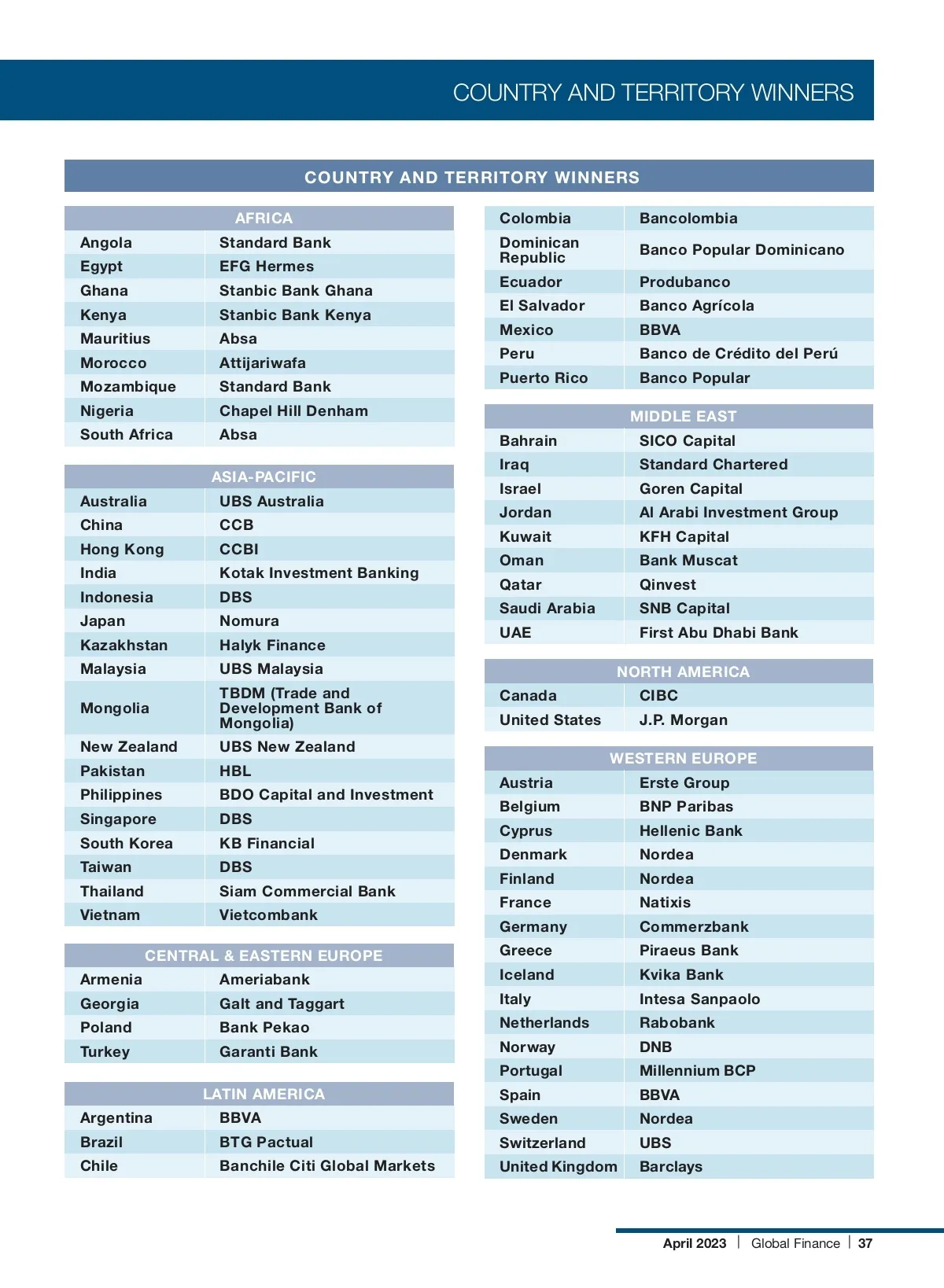 COUNTRY AND TERRITORY WINNERS

COUNTRY AND TERRITORY WINNERS

| AFRICA | |
|---|---|
| Angola | Standard Bank |
| Egypt | EFG Hermes |
| Ghana | Stanbic Bank Ghana |
| Kenya | Stanbic Bank Kenya |
| Mauritius | Absa |
| Morocco | Attijariwafa |
| Mozambique | Standard Bank |
| Nigeria | Chapel Hill Denham |
| South Africa | Absa |

| ASIA-PACIFIC | |
|---|---|
| Australia | UBS Australia |
| China | CCB |
| Hong Kong | CCBI |
| India | Kotak Investment Banking |
| Indonesia | DBS |
| Japan | Nomura |
| Kazakhstan | Halyk Finance |
| Malaysia | UBS Malaysia |
| Mongolia | TBDM (Trade and Development Bank of Mongolia) |
| New Zealand | UBS New Zealand |
| Pakistan | HBL |
| Philippines | BDO Capital and Investment |
| Singapore | DBS |
| South Korea | KB Financial |
| Taiwan | DBS |
| Thailand | Siam Commercial Bank |
| Vietnam | Vietcombank |

| CENTRAL & EASTERN EUROPE | |
|---|---|
| Armenia | Ameriabank |
| Georgia | Galt and Taggart |
| Poland | Bank Pekao |
| Turkey | Garanti Bank |

| LATIN AMERICA | |
|---|---|
| Argentina | BBVA |
| Brazil | BTG Pactual |
| Chile | Banchile Citi Global Markets |
| Colombia | Bancolombia |
| Dominican Republic | Banco Popular Dominicano |
| Ecuador | Produbanco |
| El Salvador | Banco Agrícola |
| Mexico | BBVA |
| Peru | Banco de Crédito del Perú |
| Puerto Rico | Banco Popular |

| MIDDLE EAST | |
|---|---|
| Bahrain | SICO Capital |
| Iraq | Standard Chartered |
| Israel | Goren Capital |
| Jordan | Al Arabi Investment Group |
| Kuwait | KFH Capital |
| Oman | Bank Muscat |
| Qatar | Qinvest |
| Saudi Arabia | SNB Capital |
| UAE | First Abu Dhabi Bank |

| NORTH AMERICA | |
|---|---|
| Canada | CIBC |
| United States | J.P. Morgan |

| WESTERN EUROPE | |
|---|---|
| Austria | Erste Group |
| Belgium | BNP Paribas |
| Cyprus | Hellenic Bank |
| Denmark | Nordea |
| Finland | Nordea |
| France | Natixis |
| Germany | Commerzbank |
| Greece | Piraeus Bank |
| Iceland | Kvika Bank |
| Italy | Intesa Sanpaolo |
| Netherlands | Rabobank |
| Norway | DNB |
| Portugal | Millennium BCP |
| Spain | BBVA |
| Sweden | Nordea |
| Switzerland | UBS |
| United Kingdom | Barclays |

April 2023 | Global Finance | 37